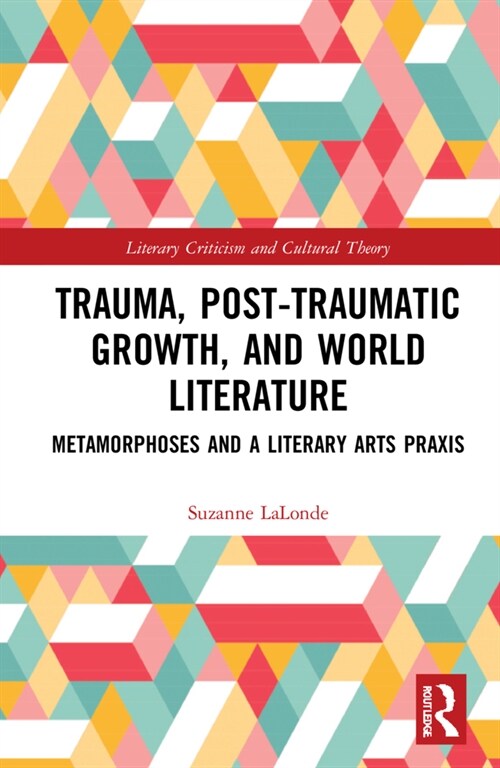 Literary Criticism and Cultural Theory

TRAUMA, POST-TRAUMATIC GROWTH, AND WORLD LITERATURE

METAMORPHOSES AND A LITERARY ARTS PRAXIS

Suzanne LaLonde

ROUTLEDGE